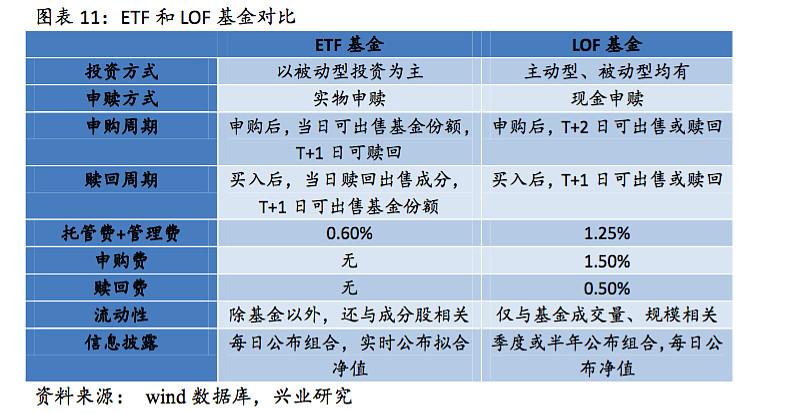 图表 11：ETF 和 LOF 基金对比

| | ETF 基金 | LOF 基金 |
|---|---|---|
| 投资方式 | 以被动型投资为主 | 主动型、被动型均有 |
| 申赎方式 | 实物申赎 | 现金申赎 |
| 申购周期 | 申购后，当日可出售基金份额，T+1 日可赎回 | 申购后，T+2 日可出售或赎回 |
| 赎回周期 | 买入后，当日赎回出售成分，T+1 日可出售基金份额 | 买入后，T+1 日可出售或赎回 |
| 托管费+管理费 | 0.60% | 1.25% |
| 申购费 | 无 | 1.50% |
| 赎回费 | 无 | 0.50% |
| 流动性 | 除基金以外，还与成分股相关 | 仅与基金成交量、规模相关 |
| 信息披露 | 每日公布组合，实时公布拟合净值 | 季度或半年公布组合，每日公布净值 |

资料来源： wind 数据库，兴业研究